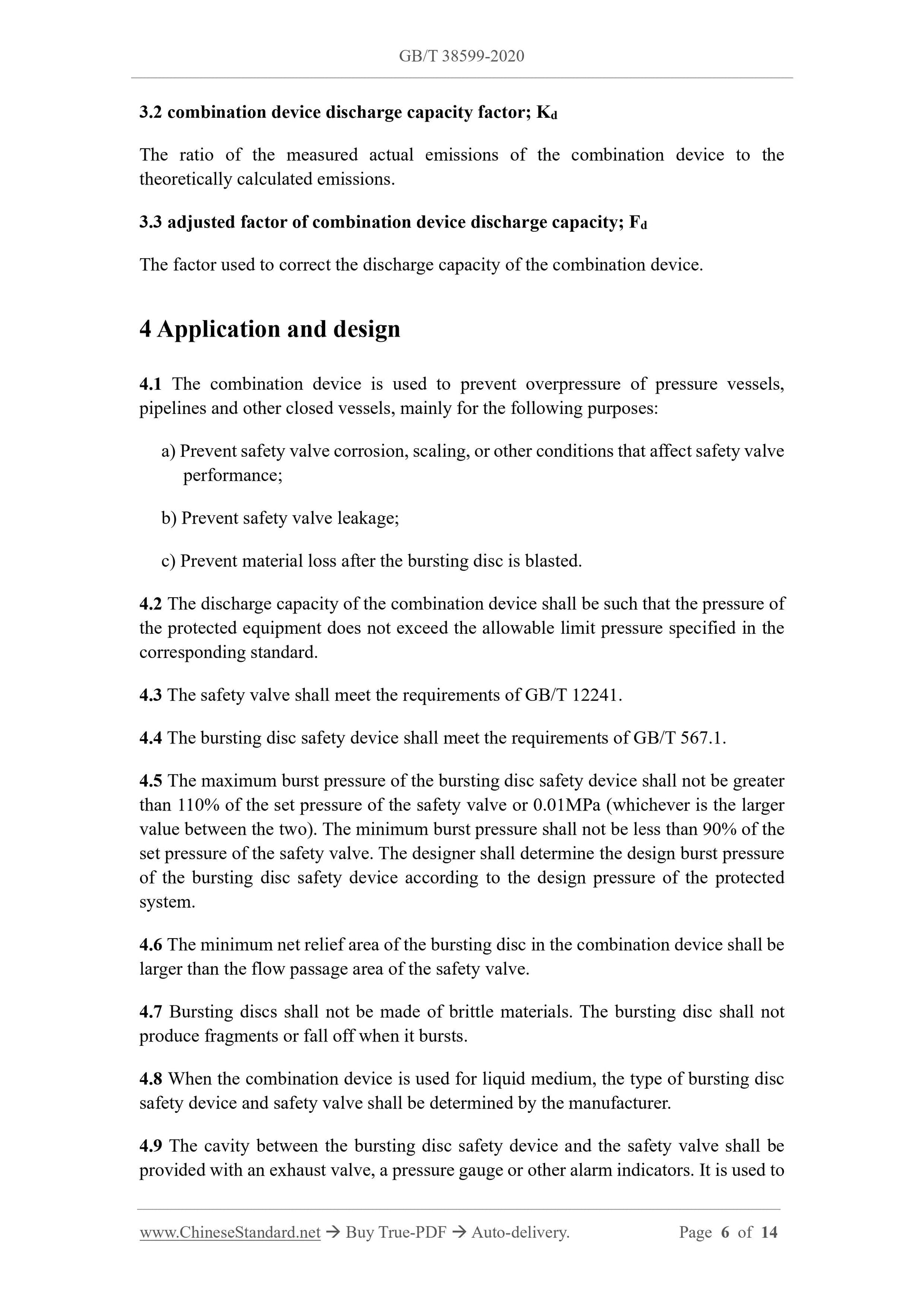 GB/T 38599-2020

3.2 combination device discharge capacity factor; $K_d$

The ratio of the measured actual emissions of the combination device to the theoretically calculated emissions.

3.3 adjusted factor of combination device discharge capacity; $F_d$

The factor used to correct the discharge capacity of the combination device.

4 Application and design

4.1 The combination device is used to prevent overpressure of pressure vessels, pipelines and other closed vessels, mainly for the following purposes:

a) Prevent safety valve corrosion, scaling, or other conditions that affect safety valve performance;

b) Prevent safety valve leakage;

c) Prevent material loss after the bursting disc is blasted.

4.2 The discharge capacity of the combination device shall be such that the pressure of the protected equipment does not exceed the allowable limit pressure specified in the corresponding standard.

4.3 The safety valve shall meet the requirements of GB/T 12241.

4.4 The bursting disc safety device shall meet the requirements of GB/T 567.1.

4.5 The maximum burst pressure of the bursting disc safety device shall not be greater than 110% of the set pressure of the safety valve or 0.01MPa (whichever is the larger value between the two). The minimum burst pressure shall not be less than 90% of the set pressure of the safety valve. The designer shall determine the design burst pressure of the bursting disc safety device according to the design pressure of the protected system.

4.6 The minimum net relief area of the bursting disc in the combination device shall be larger than the flow passage area of the safety valve.

4.7 Bursting discs shall not be made of brittle materials. The bursting disc shall not produce fragments or fall off when it bursts.

4.8 When the combination device is used for liquid medium, the type of bursting disc safety device and safety valve shall be determined by the manufacturer.

4.9 The cavity between the bursting disc safety device and the safety valve shall be provided with an exhaust valve, a pressure gauge or other alarm indicators. It is used to

www.ChineseStandard.net → Buy True-PDF → Auto-delivery. Page 6 of 14